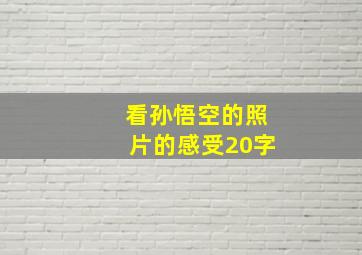 看孙悟空的照片的感受20字